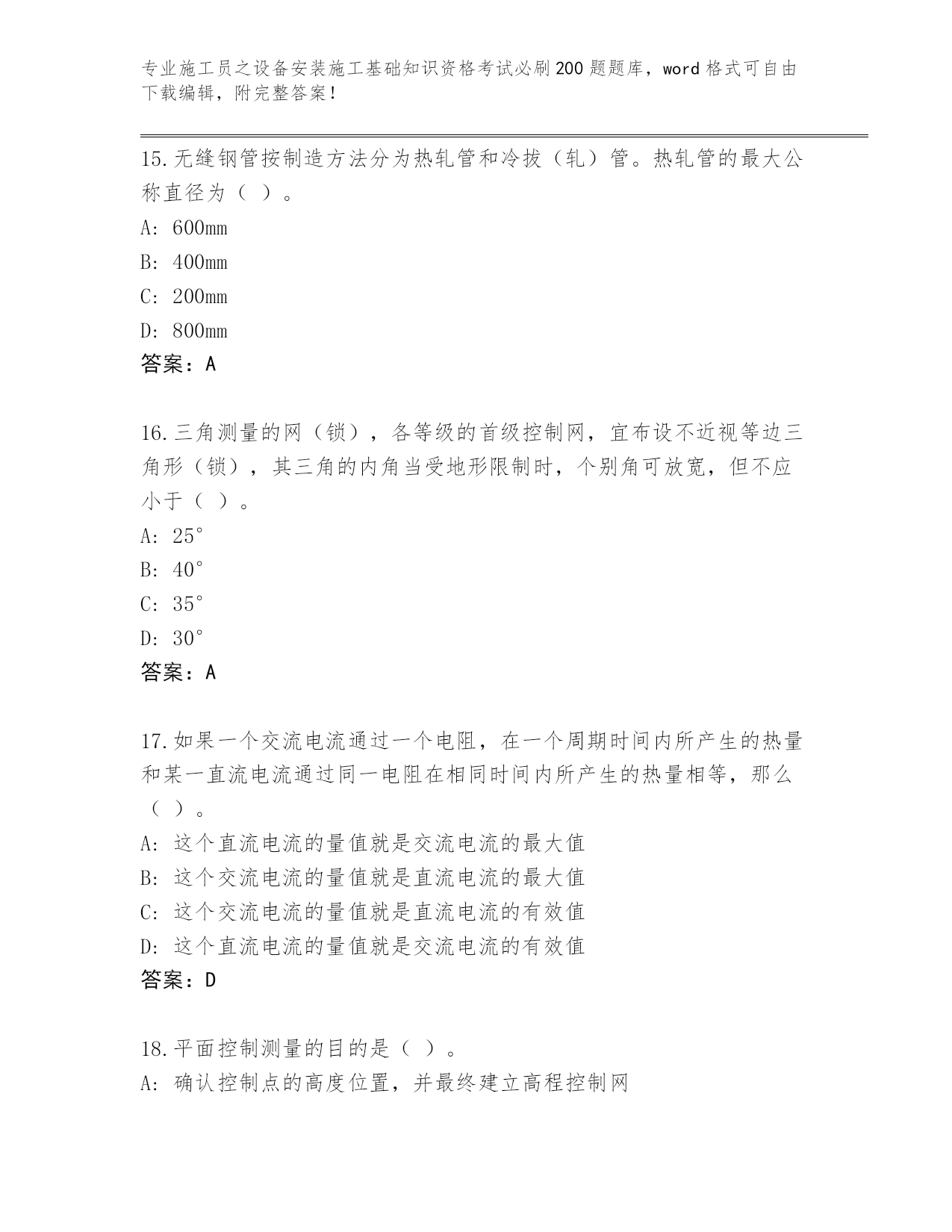 专业施工员之设备安装施工基础知识资格考试必刷200题题库，word格式可自由下载编辑，附完整答案！

15.无缝钢管按制造方法分为热轧管和冷拔（轧）管。热轧管的最大公称直径为（ ）。
A: 600mm
B: 400mm
C: 200mm
D: 800mm
答案：A

16.三角测量的网（锁），各等级的首级控制网，宜布设不近视等边三角形（锁），其三角的内角当受地形限制时，个别角可放宽，但不应小于（ ）。
A: 25°
B: 40°
C: 35°
D: 30°
答案：A

17.如果一个交流电流通过一个电阻，在一个周期时间内所产生的热量和某一直流电流通过同一电阻在相同时间内所产生的热量相等，那么（ ）。
A: 这个直流电流的量值就是交流电流的最大值
B: 这个交流电流的量值就是直流电流的最大值
C: 这个交流电流的量值就是直流电流的有效值
D: 这个直流电流的量值就是交流电流的有效值
答案：D

18.平面控制测量的目的是（ ）。
A: 确认控制点的高度位置，并最终建立高程控制网